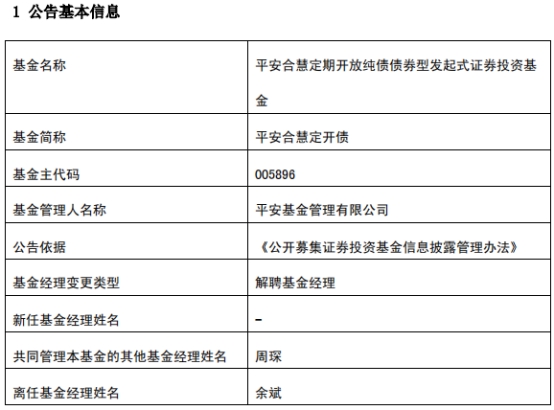 1 公告基本信息

| 基金名称 | 平安合慧定期开放纯债债券型发起式证券投资基金 |
|---|---|
| 基金简称 | 平安合慧定开债 |
| 基金主代码 | 005896 |
| 基金管理人名称 | 平安基金管理有限公司 |
| 公告依据 | 《公开募集证券投资基金信息披露管理办法》 |
| 基金经理变更类型 | 解聘基金经理 |
| 新任基金经理姓名 | - |
| 共同管理本基金的其他基金经理姓名 | 周琛 |
| 离任基金经理姓名 | 余斌 |